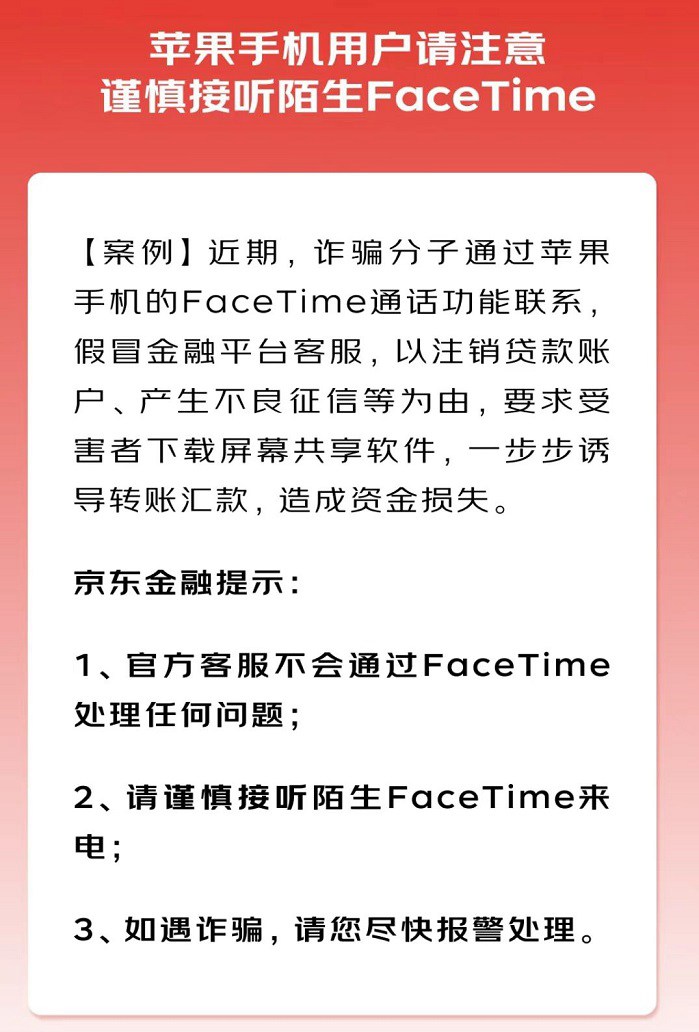 苹果手机用户请注意
谨慎接听陌生FaceTime

【案例】近期，诈骗分子通过苹果手机的FaceTime通话功能联系，假冒金融平台客服，以注销贷款账户、产生不良征信等为由，要求受害者下载屏幕共享软件，一步步诱导转账汇款，造成资金损失。

京东金融提示：

1、官方客服不会通过FaceTime处理任何问题；

2、请谨慎接听陌生FaceTime来电；

3、如遇诈骗，请您尽快报警处理。